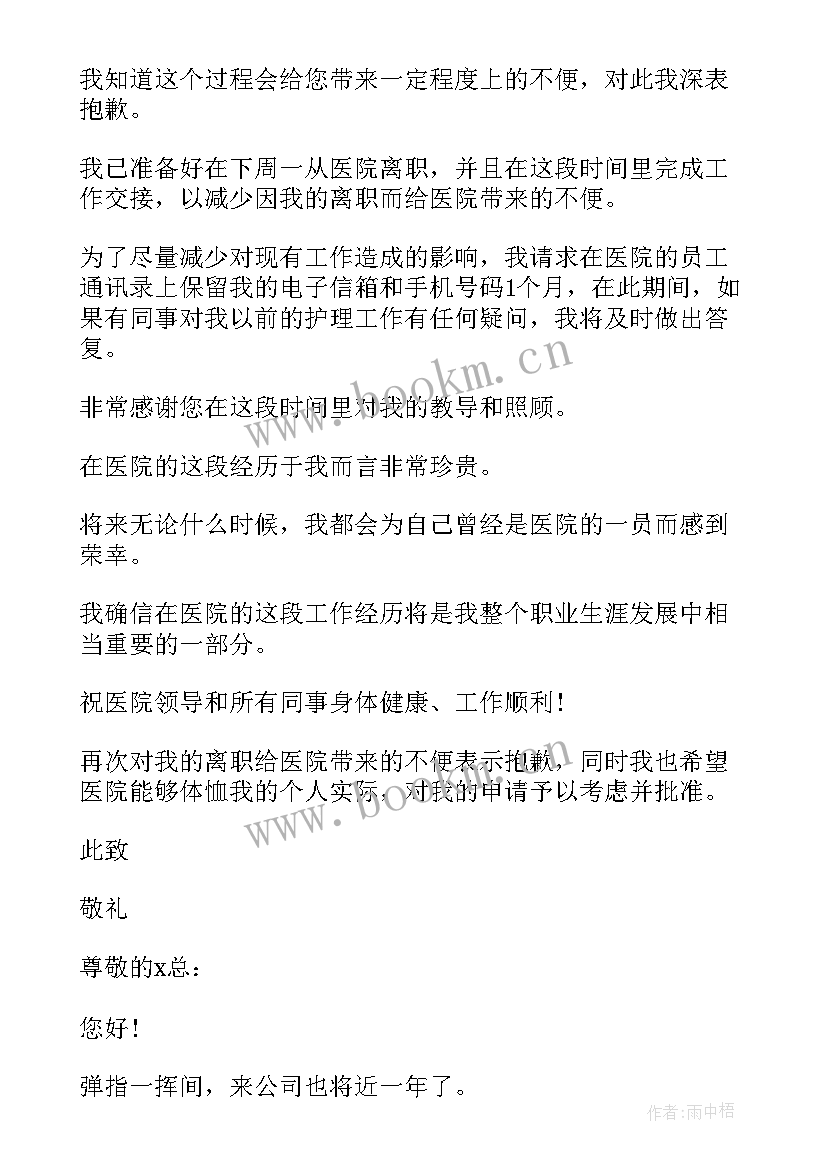 我知道这个过程会给您带来一定程度上的不便，对此我深表抱歉。

我已准备好在下周一从医院离职，并且在这段时间里完成工作交接，以减少因我的离职而给医院带来的不便。

为了尽量减少对现有工作造成的影响，我请求在医院的员工通讯录上保留我的电子信箱和手机号码1个月，在此期间，如果有同事对我以前的护理工作有任何疑问，我将及时做出答复。

非常感谢您在这段时间里对我的教导和照顾。

在医院的这段经历于我而言非常珍贵。

将来无论什么时候，我都会为自己曾经是医院的一员而感到荣幸。

我确信在医院的这段工作经历将是我整个职业生涯发展中相当重要的一部分。

祝医院领导和所有同事身体健康、工作顺利！

再次对我的离职给医院带来的不便表示抱歉，同时我也希望医院能够体恤我的个人实际，对我的申请予以考虑并批准。

此致

敬礼

尊敬的x总：

您好！

弹指一挥间，来公司也将近一年了。

www.bookm.cn

www.bookm.cn

作者:雨中梧